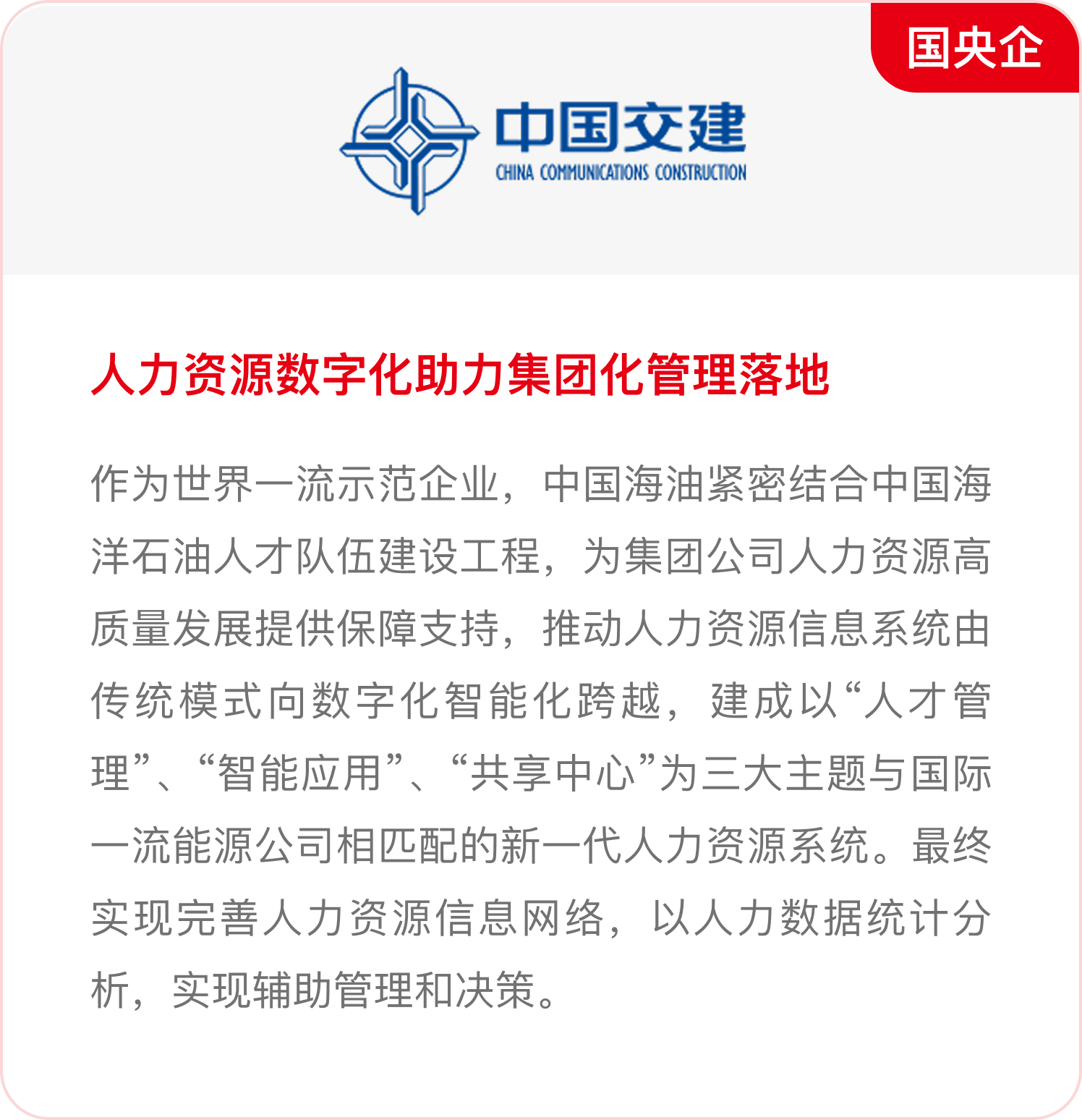 国央企

中国交建
CHINA COMMUNICATIONS CONSTRUCTION

人力资源数字化助力集团化管理落地

作为世界一流示范企业，中国海油紧密结合中国海洋石油人才队伍建设工程，为集团公司人力资源高质量发展提供保障支持，推动人力资源信息系统由传统模式向数字化智能化跨越，建成以“人才管理”、“智能应用”、“共享中心”为三大主题与国际一流能源公司相匹配的新一代人力资源系统。最终实现完善人力资源信息网络，以人力数据统计分析，实现辅助管理和决策。